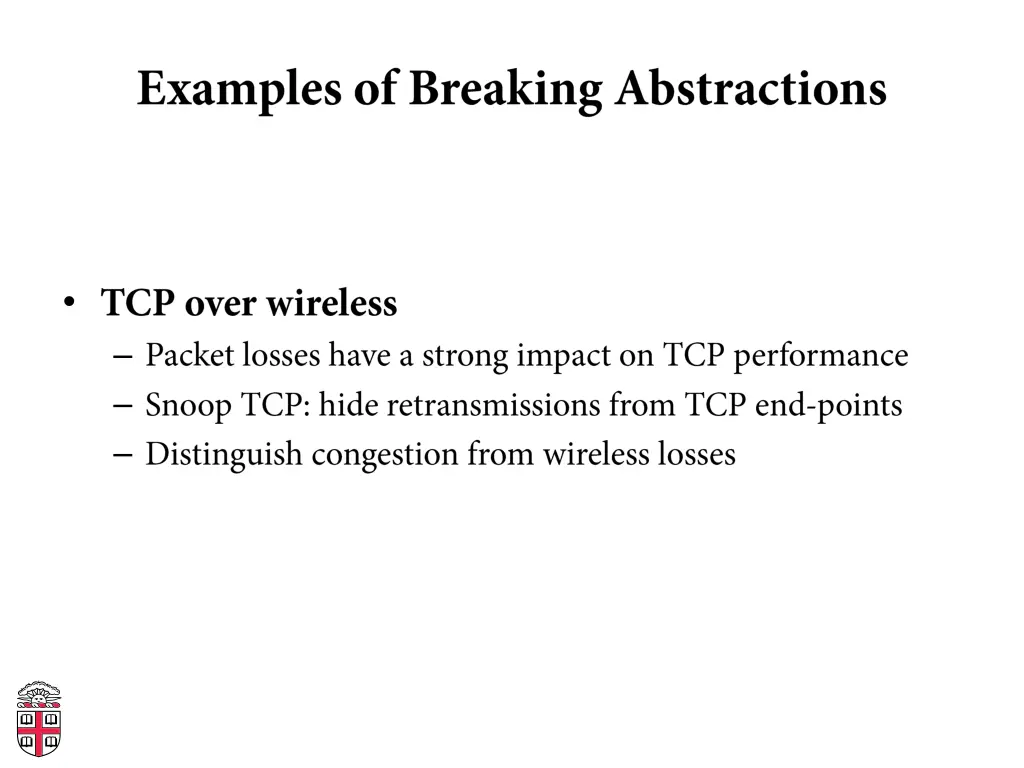 Examples of Breaking Abstractions

• TCP over wireless
– Packet losses have a strong impact on TCP performance
– Snoop TCP: hide retransmissions from TCP end-points
– Distinguish congestion from wireless losses